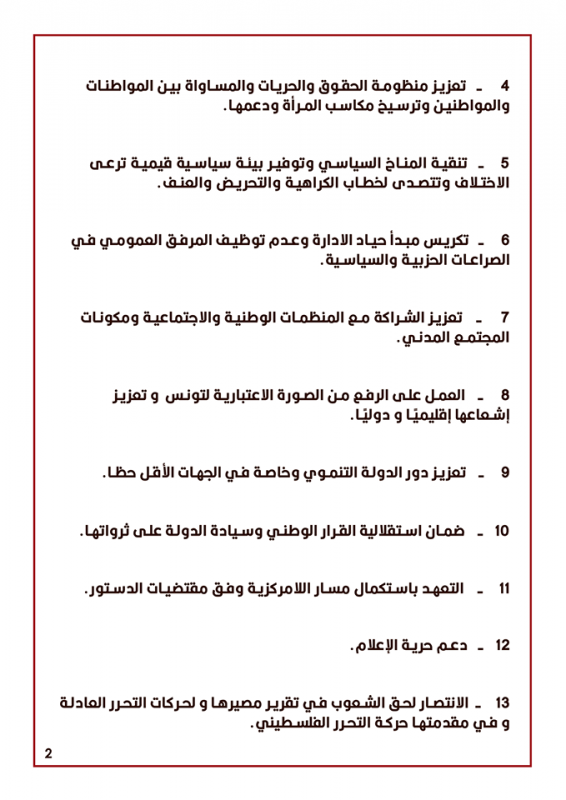 4 ـ تعزيز منظومة الحقوق والحريات والمساواة بين المواطنات والمواطنين وترسيخ مكاسب المرأة ودعمها.

5 ـ تنقية المناخ السياسي وتوفير بيئة سياسية قيمية ترعى الاختلاف وتتصدى لخطاب الكراهية والتحريض والعنف.

6 ـ تكريس مبدأ حياد الادارة وعدم توظيف المرفق العمومي في الصراعات الحزبية والسياسية.

7 ـ تعزيز الشراكة مع المنظمات الوطنية والاجتماعية ومكونات المجتمع المدني.

8 ـ العمل على الرفع من الصورة الاعتبارية لتونس و تعزيز إشعاعها إقليميًا و دوليًا.

9 ـ تعزيز دور الدولة التنموي وخاصة في الجهات الأقل حظا.

10 ـ ضمان استقلالية القرار الوطني وسيادة الدولة على ثرواتها.

11 ـ التعهد باستكمال مسار اللامركزية وفق مقتضيات الدستور.

12 ـ دعم حرية الإعلام.

13 ـ الانتصار لحق الشعوب في تقرير مصيرها و لحركات التحرر العادلة و في مقدمتها حركة التحرر الفلسطيني.

2